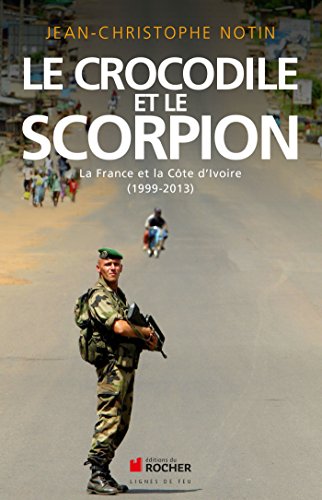 JEAN-CHRISTOPHE NOTIN

LE CROCODILE ET LE SCORPION

La France et la Côte d'Ivoire (1999-2013)

éditions du ROCHER

LIGNES DE FEU